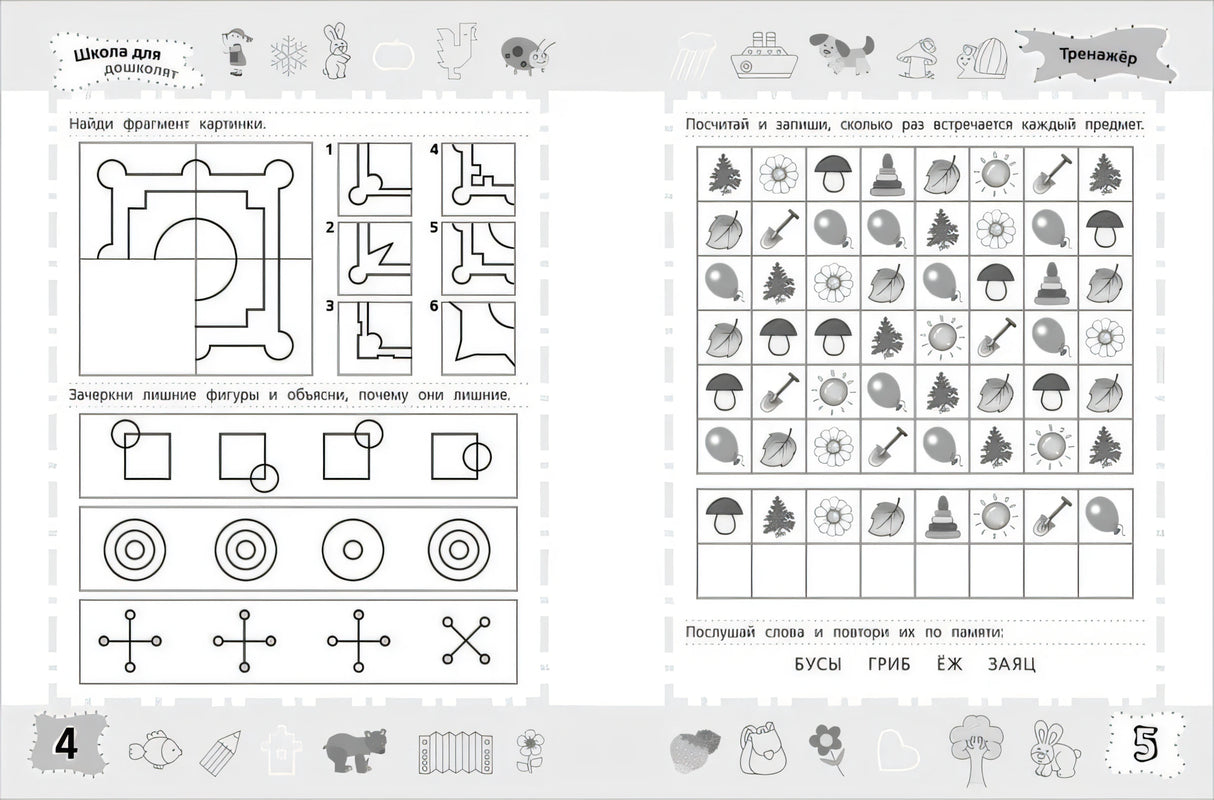 Школа для дошколят

Найди фрагмент картинки.

1 2 3 4 5 6

Зачеркни лишние фигуры и объясни, почему они лишние.

4

Тренажёр

Посчитай и запиши, сколько раз встречается каждый предмет.

Послушай слова и повтори их по памяти:

БУСЫ ГРИБ ЁЖ ЗАЯЦ

5